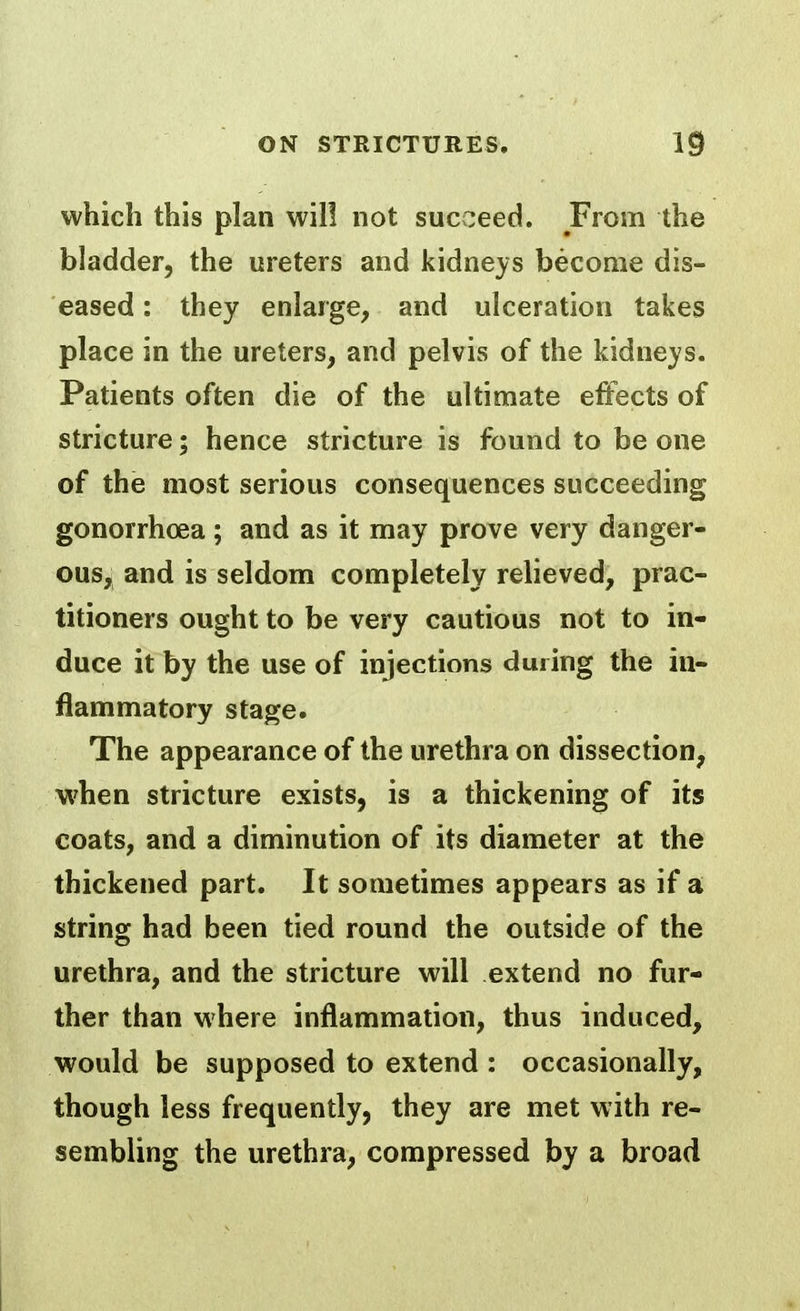 ON STRICTURES. 19

which this plan will not succeed. From the bladder, the ureters and kidneys become diseased: they enlarge, and ulceration takes place in the ureters, and pelvis of the kidneys. Patients often die of the ultimate effects of stricture; hence stricture is found to be one of the most serious consequences succeeding gonorrhœa; and as it may prove very dangerous, and is seldom completely relieved, practitioners ought to be very cautious not to induce it by the use of injections during the inflammatory stage.

The appearance of the urethra on dissection, when stricture exists, is a thickening of its coats, and a diminution of its diameter at the thickened part. It sometimes appears as if a string had been tied round the outside of the urethra, and the stricture will extend no further than where inflammation, thus induced, would be supposed to extend: occasionally, though less frequently, they are met with resembling the urethra, compressed by a broad